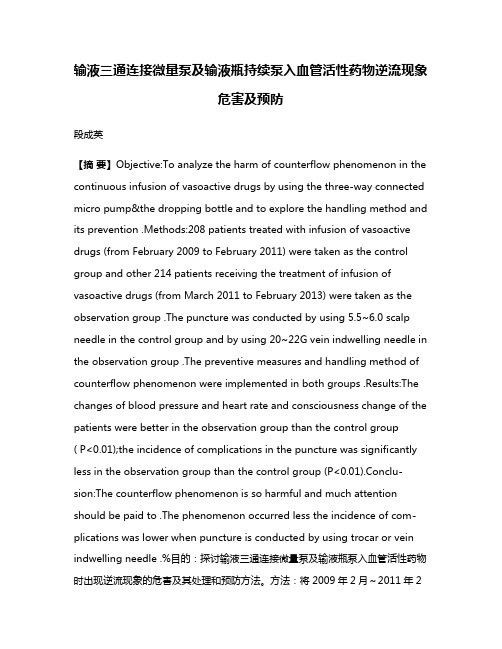 输液三通连接微量泵及输液瓶持续泵入血管活性药物逆流现象危害及预防

段成英

【摘 要】Objective:To analyze the harm of counterflow phenomenon in the continuous infusion of vasoactive drugs by using the three-way connected micro pump&the dropping bottle and to explore the handling method and its prevention .Methods:208 patients treated with infusion of vasoactive drugs (from February 2009 to February 2011) were taken as the control group and other 214 patients receiving the treatment of infusion of vasoactive drugs (from March 2011 to February 2013) were taken as the observation group .The puncture was conducted by using 5.5~6.0 scalp needle in the control group and by using 20~22G vein indwelling needle in the observation group .The preventive measures and handling method of counterflow phenomenon were implemented in both groups .Results:The changes of blood pressure and heart rate and consciousness change of the patients were better in the observation group than the control group ( P<0.01);the incidence of complications in the puncture was significantly less in the observation group than the control group (P<0.01).Conclusion:The counterflow phenomenon is so harmful and much attention should be paid to .The phenomenon occurred less the incidence of complications was lower when puncture is conducted by using trocar or vein indwelling needle .%目的：探讨输液三通连接微量泵及输液瓶泵入血管活性药物时出现逆流现象的危害及其处理和预防方法。方法：将 2009 年 2 月～2011 年 2